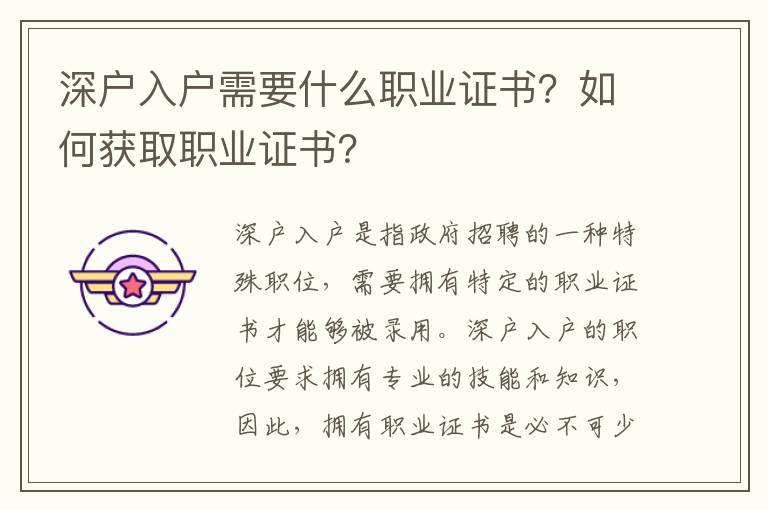 深户入户需要什么职业证书？如何获取职业证书？

深户入户是指政府招聘的一种特殊职位，需要拥有特定的职业证书才能够被录用。深户入户的职位要求拥有专业的技能和知识，因此，拥有职业证书是必不可少